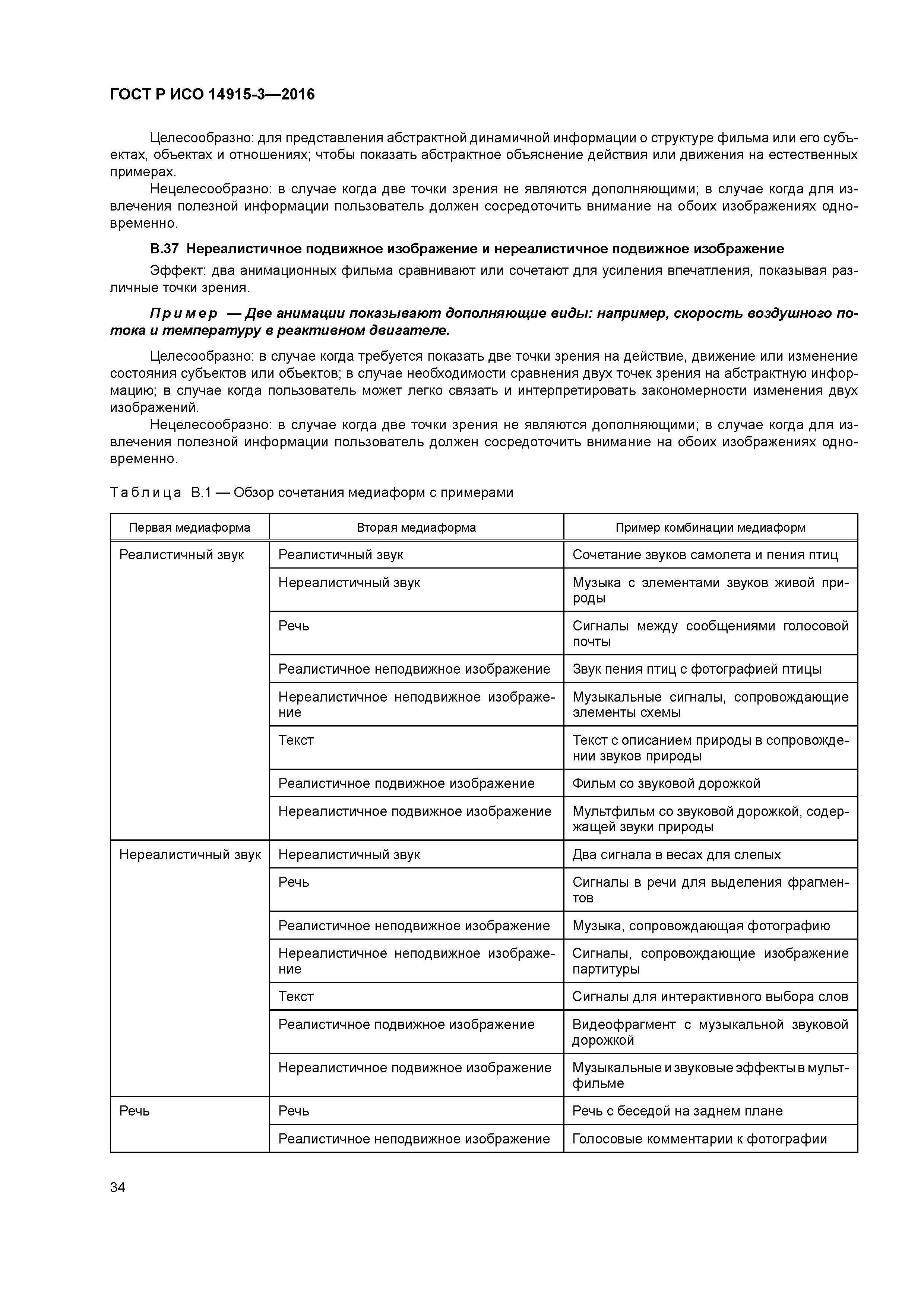 ГОСТ Р ИСО 14915-3—2016

Целесообразно: для представления абстрактной динамичной информации о структуре фильма или его субъектах, объектах и отношениях; чтобы показать абстрактное объяснение действия или движения на естественных примерах.

Нецелесообразно: в случае когда две точки зрения не являются дополняющими; в случае когда для извлечения полезной информации пользователь должен сосредоточить внимание на обоих изображениях одновременно.

В.37 Нереалистичное подвижное изображение и нереалистичное подвижное изображение

Эффект: два анимационных фильма сравнивают или сочетают для усиления впечатления, показывая различные точки зрения.

Пример — Две анимации показывают дополняющие виды: например, скорость воздушного потока и температуру в реактивном двигателе.

Целесообразно: в случае когда требуется показать две точки зрения на действие, движение или изменение состояния субъектов или объектов; в случае необходимости сравнения двух точек зрения на абстрактную информацию; в случае когда пользователь может легко связать и интерпретировать закономерности изменения двух изображений.

Нецелесообразно: в случае когда две точки зрения не являются дополняющими; в случае когда для извлечения полезной информации пользователь должен сосредоточить внимание на обоих изображениях одновременно.

Таблица В.1 — Обзор сочетания медиаформ с примерами

| Первая медиаформа | Вторая медиаформа | Пример комбинации медиаформ |
|---|---|---|
| Реалистичный звук | Реалистичный звук | Сочетание звуков самолета и пения птиц |
| | Нереалистичный звук | Музыка с элементами звуков живой природы |
| | Речь | Сигналы между сообщениями голосовой почты |
| | Реалистичное неподвижное изображение | Звук пения птиц с фотографией птицы |
| | Нереалистичное неподвижное изображение | Музыкальные сигналы, сопровождающие элементы схемы |
| | Текст | Текст с описанием природы в сопровождении звуков природы |
| | Реалистичное подвижное изображение | Фильм со звуковой дорожкой |
| | Нереалистичное подвижное изображение | Мультфильм со звуковой дорожкой, содержащей звуки природы |
| Нереалистичный звук | Нереалистичный звук | Два сигнала в весах для слепых |
| | Речь | Сигналы в речи для выделения фрагментов |
| | Реалистичное неподвижное изображение | Музыка, сопровождающая фотографию |
| | Нереалистичное неподвижное изображение | Сигналы, сопровождающие изображение партитуры |
| | Текст | Сигналы для интерактивного выбора слов |
| | Реалистичное подвижное изображение | Видеофрагмент с музыкальной звуковой дорожкой |
| | Нереалистичное подвижное изображение | Музыкальные и звуковые эффекты в мультфильме |
| Речь | Речь | Речь с беседой на заднем плане |
| | Реалистичное неподвижное изображение | Голосовые комментарии к фотографии |

34